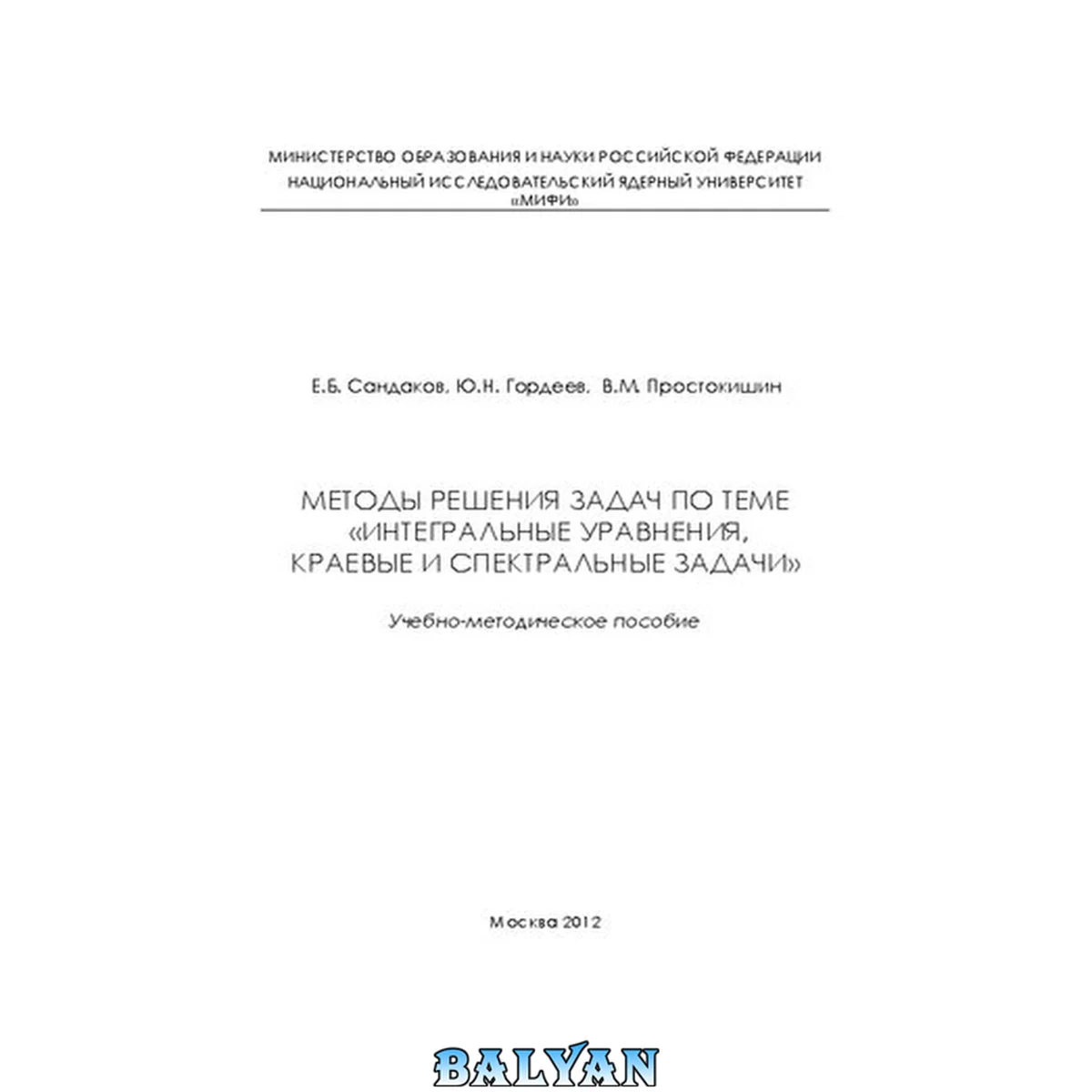 МИНИСТЕРСТВО ОБРАЗОВАНИЯ И НАУКИ РОССИЙСКОЙ ФЕДЕРАЦИИ
НАЦИОНАЛЬНЫЙ ИССЛЕДОВАТЕЛЬСКИЙ ЯДЕРНЫЙ УНИВЕРСИТЕТ
«МИФИ»

Е.Б. Сандаков, Ю.Н. Гордеев, В.М. Простокишин

МЕТОДЫ РЕШЕНИЯ ЗАДАЧ ПО ТЕМЕ
«ИНТЕГРАЛЬНЫЕ УРАВНЕНИЯ,
КРАЕВЫЕ И СПЕКТРАЛЬНЫЕ ЗАДАЧИ»

Учебно-методическое пособие

Москва 2012

BALYAN